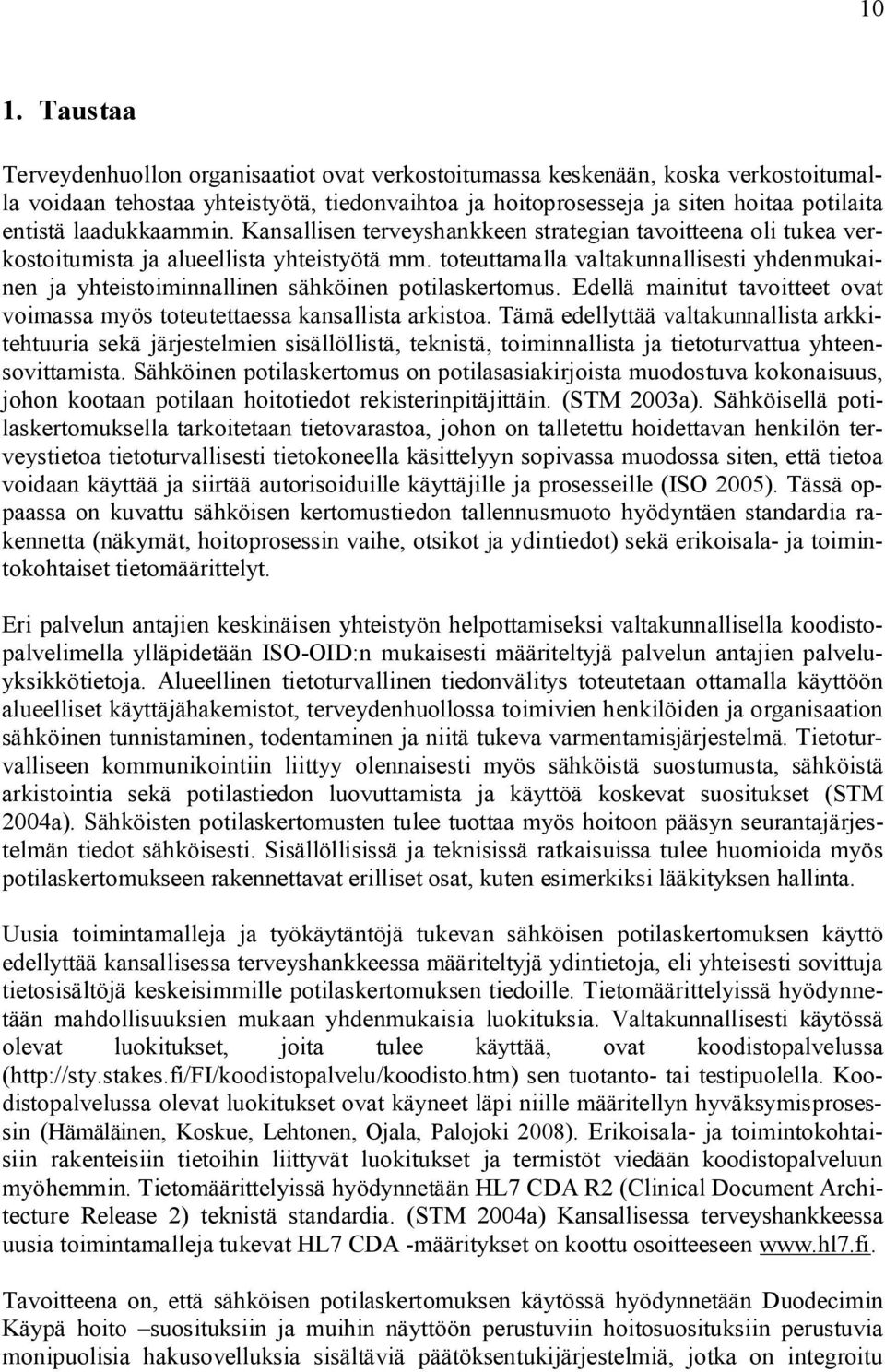 10

1. Taustaa

Terveydenhuollon organisaatiot ovat verkostoitumassa keskenään, koska verkostoitumalla voidaan tehostaa yhteistyötä, tiedonvaihtoa ja hoitoprosesseja ja siten hoitaa potilaita entistä laadukkaammin. Kansallisen terveyshankkeen strategian tavoitteena oli tukea verkostoitumista ja alueellista yhteistyötä mm. toteuttamalla valtakunnallisesti yhdenmukainen ja yhteistoiminnallinen sähköinen potilaskertomus. Edellä mainitut tavoitteet ovat voimassa myös toteutettaessa kansallista arkistoa. Tämä edellyttää valtakunnallista arkkitehtuuria sekä järjestelmien sisällöllistä, teknistä, toiminnallista ja tietoturvattua yhteensovittamista. Sähköinen potilaskertomus on potilasasiakirjoista muodostuva kokonaisuus, johon kootaan potilaan hoitotiedot rekisterinpitäjittäin. (STM 2003a). Sähköisellä potilaskertomuksella tarkoitetaan tietovarastoa, johon on talletettu hoidettavan henkilön terveystietoa tietoturvallisesti tietokoneella käsittelyyn sopivassa muodossa siten, että tietoa voidaan käyttää ja siirtää autorisoiduille käyttäjille ja prosesseille (ISO 2005). Tässä oppaassa on kuvattu sähköisen kertomustiedon tallennusmuoto hyödyntäen standardia rakennetta (näkymät, hoitoprosessin vaihe, otsikot ja ydintiedot) sekä erikoisala- ja toimintokohtaiset tietomäärittelyt.

Eri palvelun antajien keskinäisen yhteistyön helpottamiseksi valtakunnallisella koodistopalvelimella ylläpidetään ISO-OID:n mukaisesti määriteltyjä palvelun antajien palveluyksikkötietoja. Alueellinen tietoturvallinen tiedonvälitys toteutetaan ottamalla käyttöön alueelliset käyttäjähakemistot, terveydenhuollossa toimivien henkilöiden ja organisaation sähköinen tunnistaminen, todentaminen ja niitä tukeva varmentamisjärjestelmä. Tietoturvalliseen kommunikointiin liittyy olennaisesti myös sähköistä suostumusta, sähköistä arkistointia sekä potilastiedon luovuttamista ja käyttöä koskevat suositukset (STM 2004a). Sähköisten potilaskertomusten tulee tuottaa myös hoitoon pääsyn seurantajärjestelmän tiedot sähköisesti. Sisällöllisissä ja teknisissä ratkaisuissa tulee huomioida myös potilaskertomukseen rakennettavat erilliset osat, kuten esimerkiksi lääkityksen hallinta.

Uusia toimintamalleja ja työkäytäntöjä tukevan sähköisen potilaskertomuksen käyttö edellyttää kansallisessa terveyshankkeessa määriteltyjä ydintietoja, eli yhteisesti sovittuja tietosisältöjä keskeisimmille potilaskertomuksen tiedoille. Tietomäärittelyissä hyödynnetään mahdollisuuksien mukaan yhdenmukaisia luokituksia. Valtakunnallisesti käytössä olevat luokitukset, joita tulee käyttää, ovat koodistopalvelussa (http://sty.stakes.fi/FI/koodistopalvelu/koodisto.htm) sen tuotanto- tai testipuolella. Koodistopalvelussa olevat luokitukset ovat käyneet läpi niille määritellyn hyväksymisprosessin (Hämäläinen, Koskue, Lehtonen, Ojala, Palojoki 2008). Erikoisala- ja toimintokohtaisiin rakenteisiin tietoihin liittyvät luokitukset ja termistöt viedään koodistopalveluun myöhemmin. Tietomäärittelyissä hyödynnetään HL7 CDA R2 (Clinical Document Architecture Release 2) teknistä standardia. (STM 2004a) Kansallisessa terveyshankkeessa uusia toimintamalleja tukevat HL7 CDA -määritykset on koottu osoitteeseen www.hl7.fi.

Tavoitteena on, että sähköisen potilaskertomuksen käytössä hyödynnetään Duodecimin Käypä hoito –suosituksiin ja muihin näyttöön perustuviin hoitosuosituksiin perustuvia monipuolisia hakusovelluksia sisältäviä päätöksentukijärjestelmiä, jotka on integroitu